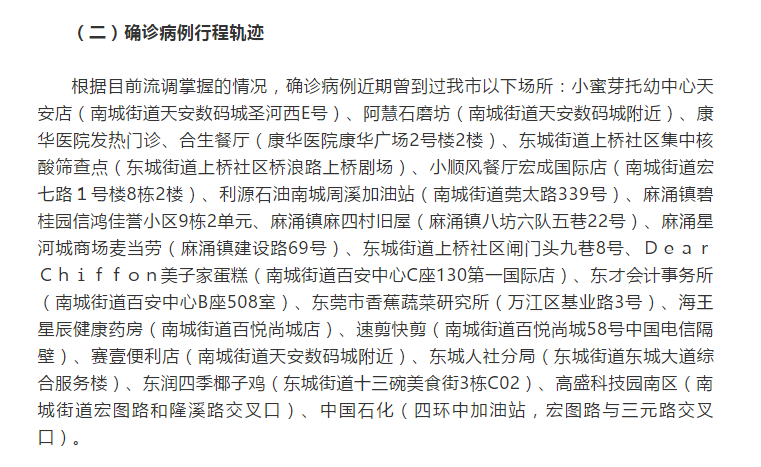 （二）确诊病例行程轨迹

根据目前流调掌握的情况，确诊病例近期曾到过我市以下场所：小蜜芽托幼中心天安店（南城街道天安数码城圣河西E号）、阿慧石磨坊（南城街道天安数码城附近）、康华医院发热门诊、合生餐厅（康华医院康华广场2号楼2楼）、东城街道上桥社区集中核酸筛查点（东城街道上桥社区桥浪路上桥剧场）、小顺风餐厅宏成国际店（南城街道宏七路１号楼8栋2楼）、利源石油南城周溪加油站（南城街道莞太路339号）、麻涌镇碧桂园信鸿佳誉小区9栋2单元、麻涌镇麻四村旧屋（麻涌镇八坊六队五巷22号）、麻涌星河城商场麦当劳（麻涌镇建设路69号）、东城街道上桥社区闸门头九巷8号、Ｄｅａｒ Ｃｈｉｆｆｏｎ美子家蛋糕（南城街道百安中心C座130第一国际店）、东才会计事务所（南城街道百安中心B座508室）、东莞市香蕉蔬菜研究所（万江区基业路3号）、海王星辰健康药房（南城街道百悦尚城店）、速剪快剪（南城街道百悦尚城58号中国电信隔壁）、赛壹便利店（南城街道天安数码城附近）、东城人社分局（东城街道东城大道综合服务楼）、东润四季椰子鸡（东城街道十三碗美食街3栋C02）、高盛科技园南区（南城街道宏图路和隆溪路交叉口）、中国石化（四环中加油站，宏图路与三元路交叉口）。